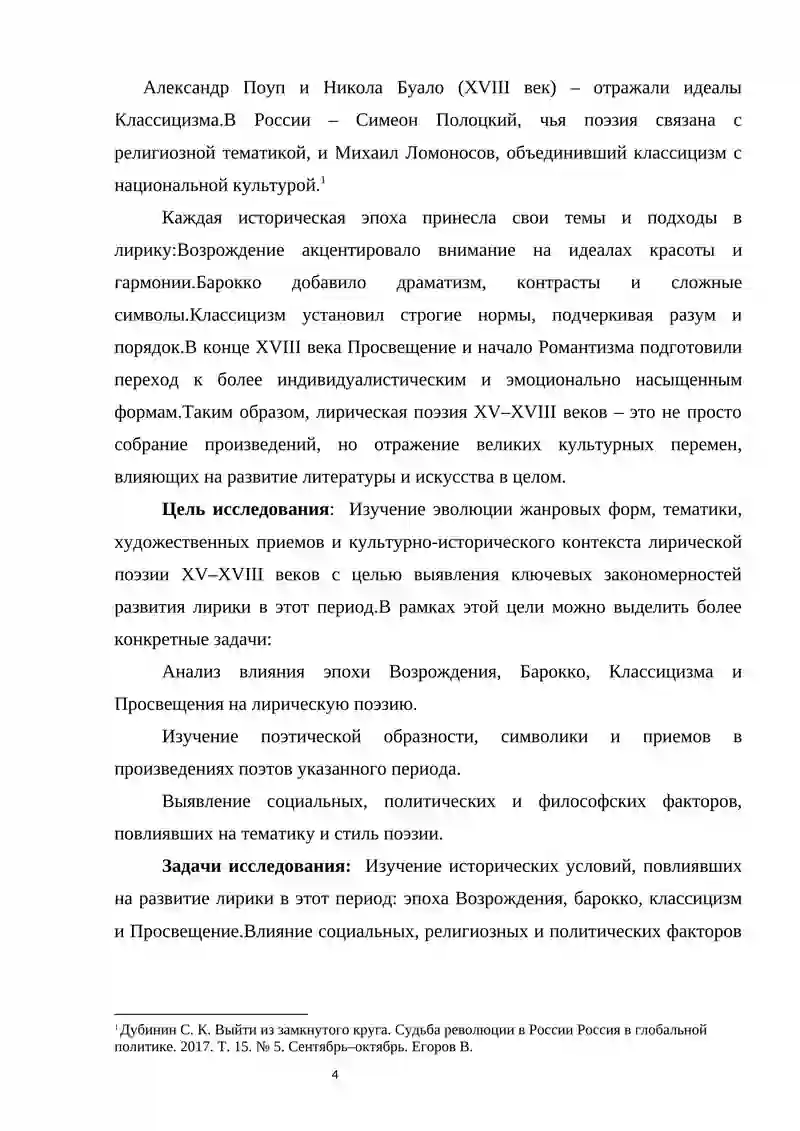 Александр Поуп и Никола Буало (XVIII век) – отражали идеалы Классицизма.В России – Симеон Полоцкий, чья поэзия связана с религиозной тематикой, и Михаил Ломоносов, объединивший классицизм с национальной культурой.$^{1}$

Каждая историческая эпоха принесла свои темы и подходы в лирику:Возрождение акцентировало внимание на идеалах красоты и гармонии.Барокко добавило драматизм, контрасты и сложные символы.Классицизм установил строгие нормы, подчеркивая разум и порядок.В конце XVIII века Просвещение и начало Романтизма подготовили переход к более индивидуалистическим и эмоционально насыщенным формам.Таким образом, лирическая поэзия XV–XVIII веков – это не просто собрание произведений, но отражение великих культурных перемен, влияющих на развитие литературы и искусства в целом.

Цель исследования: Изучение эволюции жанровых форм, тематики, художественных приемов и культурно-исторического контекста лирической поэзии XV–XVIII веков с целью выявления ключевых закономерностей развития лирики в этот период.В рамках этой цели можно выделить более конкретные задачи:

Анализ влияния эпохи Возрождения, Барокко, Классицизма и Просвещения на лирическую поэзию.

Изучение поэтической образности, символики и приемов в произведениях поэтов указанного периода.

Выявление социальных, политических и философских факторов, повлиявших на тематику и стиль поэзии.

Задачи исследования: Изучение исторических условий, повлиявших на развитие лирики в этот период: эпоха Возрождения, барокко, классицизм и Просвещение.Влияние социальных, религиозных и политических факторов

$^{1}$Дубинин С. К. Выйти из замкнутого круга. Судьба революции в России Россия в глобальной политике. 2017. Т. 15. № 5. Сентябрь–октябрь. Егоров В.

4